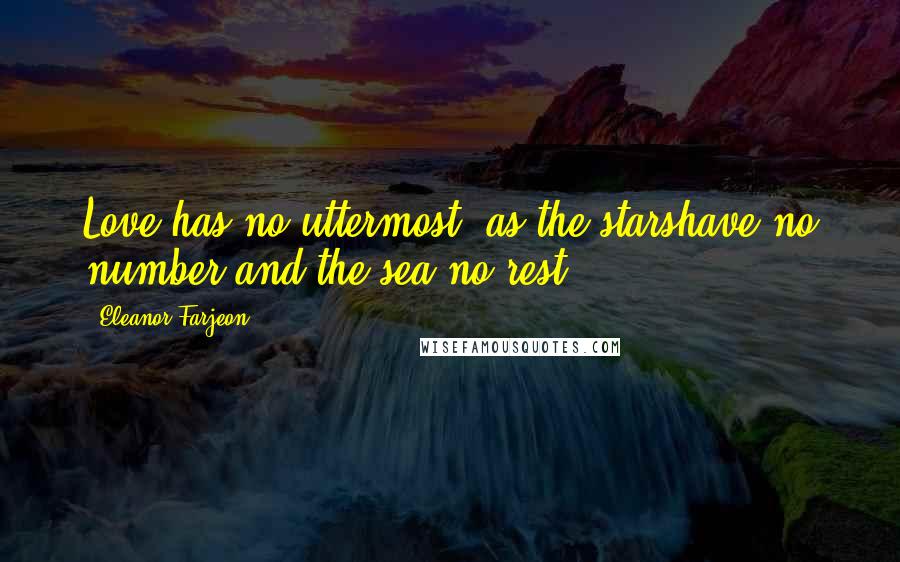 Love has no uttermost, as the starshave no number and the sea no rest.

Eleanor Farjeon

WISEFAMOUSQUOTES.COM